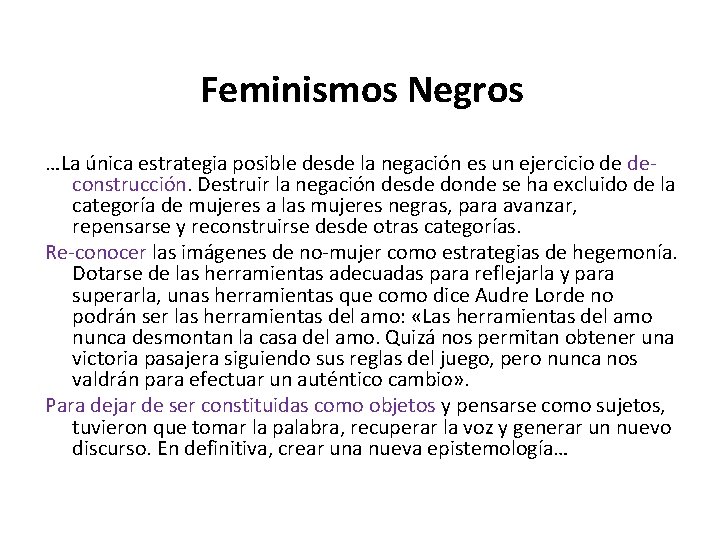 Feminismos Negros

…La única estrategia posible desde la negación es un ejercicio de de-construcción. Destruir la negación desde donde se ha excluido de la categoría de mujeres a las mujeres negras, para avanzar, repensarse y reconstruirse desde otras categorías.

Re-conocer las imágenes de no-mujer como estrategias de hegemonía. Dotarse de las herramientas adecuadas para reflejarla y para superarla, unas herramientas que como dice Audre Lorde no podrán ser las herramientas del amo: «Las herramientas del amo nunca desmontan la casa del amo. Quizá nos permitan obtener una victoria pasajera siguiendo sus reglas del juego, pero nunca nos valdrán para efectuar un auténtico cambio».

Para dejar de ser constituidas como objetos y pensarse como sujetos, tuvieron que tomar la palabra, recuperar la voz y generar un nuevo discurso. En definitiva, crear una nueva epistemología…